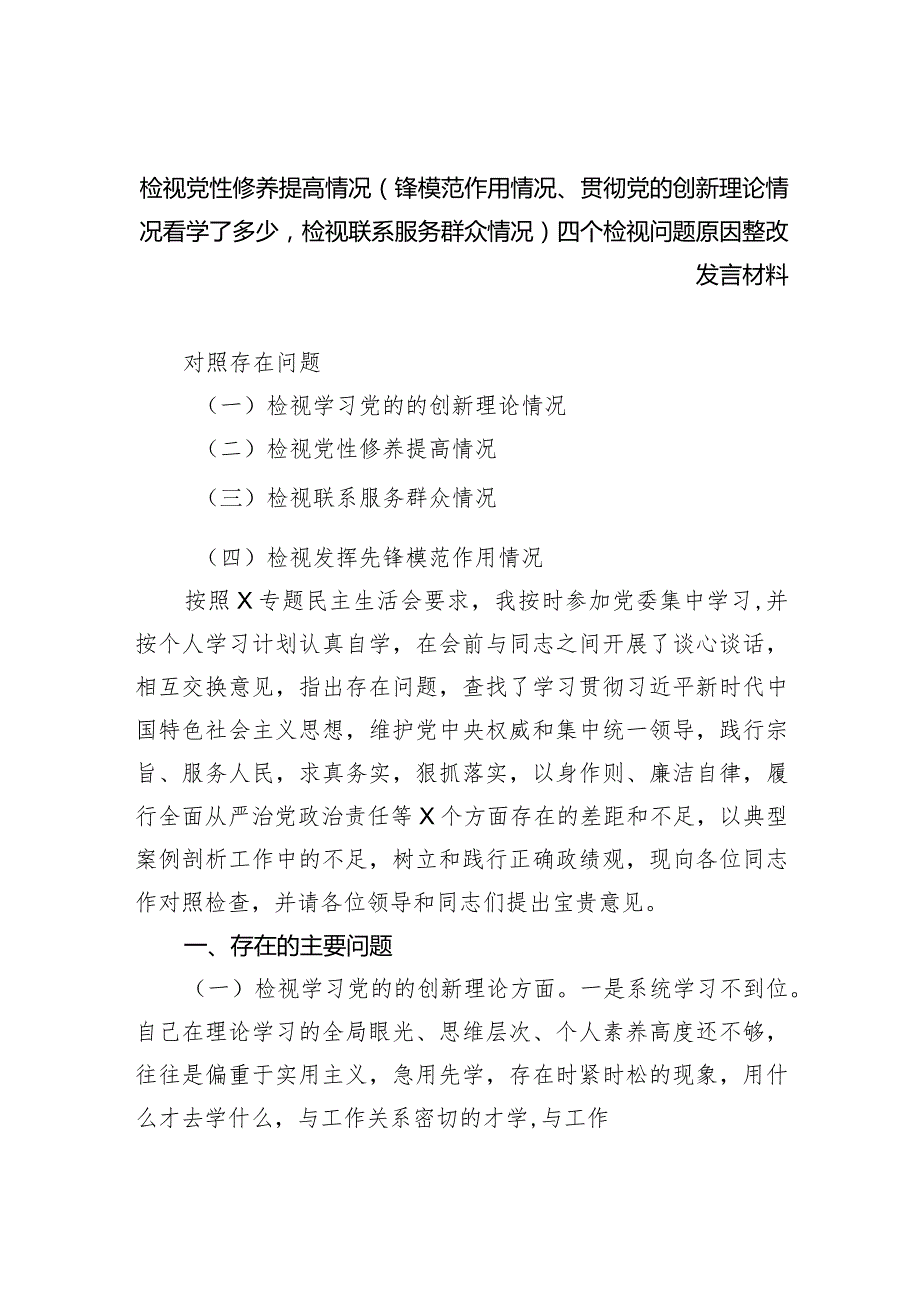 检视党性修养提高情况（锋模范作用情况、贯彻党的创新理论情况看学了多少，检视联系服务群众情况）四个检视问题原因整改发言材料

对照存在问题

（一）检视学习党的的创新理论情况

（二）检视党性修养提高情况

（三）检视联系服务群众情况

（四）检视发挥先锋模范作用情况

按照X专题民主生活会要求，我按时参加党委集中学习，并按个人学习计划认真自学，在会前与同志之间开展了谈心谈话，相互交换意见，指出存在问题，查找了学习贯彻习近平新时代中国特色社会主义思想，维护党中央权威和集中统一领导，践行宗旨、服务人民，求真务实，狠抓落实，以身作则、廉洁自律，履行全面从严治党政治责任等X个方面存在的差距和不足，以典型案例剖析工作中的不足，树立和践行正确政绩观，现向各位同志作对照检查，并请各位领导和同志们提出宝贵意见。

一、存在的主要问题

（一）检视学习党的的创新理论方面。一是系统学习不到位。自己在理论学习的全局眼光、思维层次、个人素养高度还不够，往往是偏重于实用主义，急用先学，存在时紧时松的现象，用什么才去学什么，与工作关系密切的才学，与工作